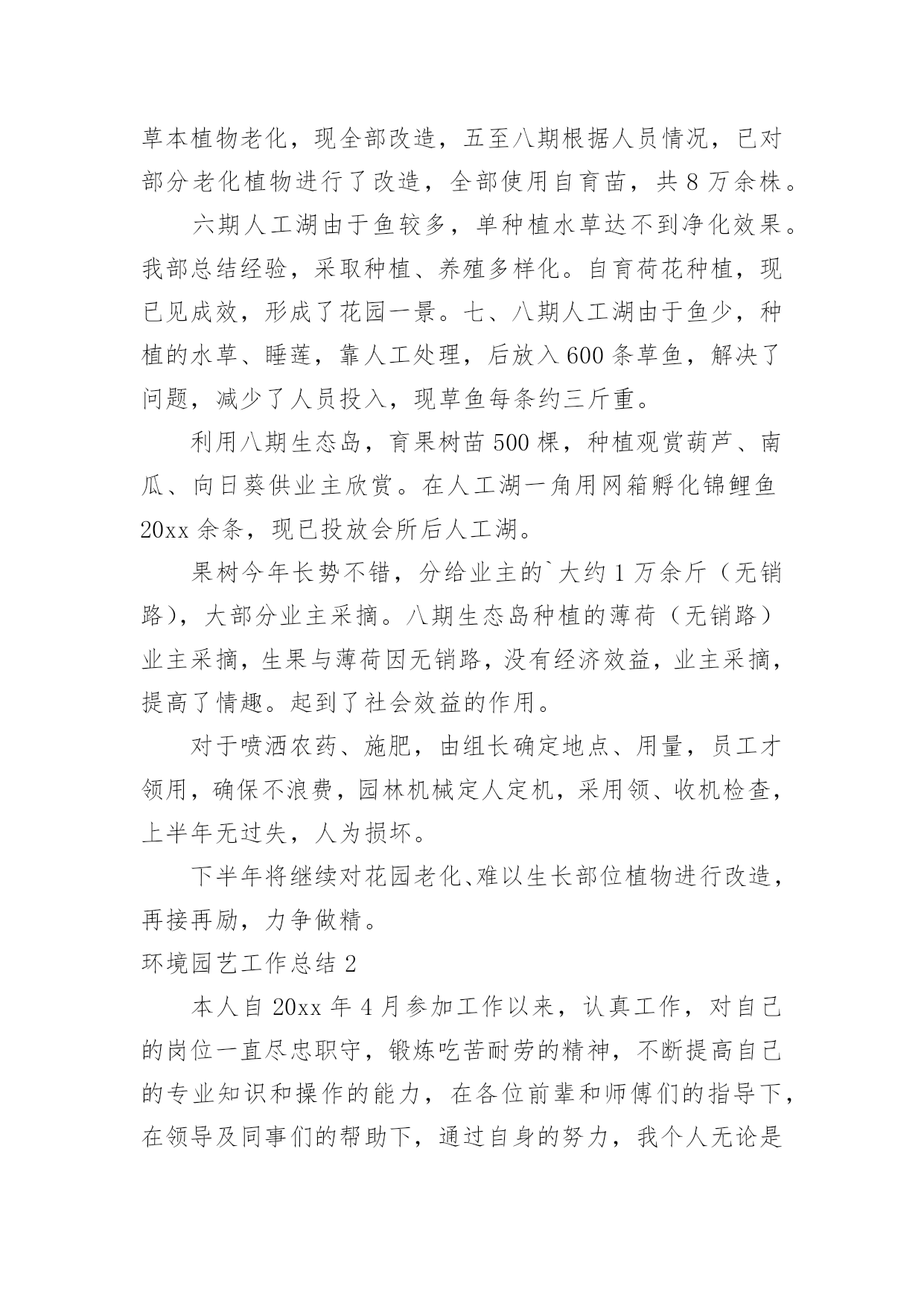 草本植物老化，现全部改造，五至八期根据人员情况，已对部分老化植物进行了改造，全部使用自育苗，共 8 万余株。

六期人工湖由于鱼较多，单种植水草达不到净化效果。我部总结经验，采取种植、养殖多样化。自育荷花种植，现已见成效，形成了花园一景。七、八期人工湖由于鱼少，种植的水草、睡莲，靠人工处理，后放入 600 条草鱼，解决了问题，减少了人员投入，现草鱼每条约三斤重。

利用八期生态岛，育果树苗 500 棵，种植观赏葫芦、南瓜、向日葵供业主欣赏。在人工湖一角用网箱孵化锦鲤鱼 20xx 余条，现已投放会所后人工湖。

果树今年长势不错，分给业主的`大约 1 万余斤（无销路），大部分业主采摘。八期生态岛种植的薄荷（无销路）业主采摘，生果与薄荷因无销路，没有经济效益，业主采摘，提高了情趣。起到了社会效益的作用。

对于喷洒农药、施肥，由组长确定地点、用量，员工才领用，确保不浪费，园林机械定人定机，采用领、收机检查，上半年无过失，人为损坏。

下半年将继续对花园老化、难以生长部位植物进行改造，再接再励，力争做精。

环境园艺工作总结 2

本人自 20xx 年 4 月参加工作以来，认真工作，对自己的岗位一直尽忠职守，锻炼吃苦耐劳的精神，不断提高自己的专业知识和操作的能力，在各位前辈和师傅们的指导下，在领导及同事们的帮助下，通过自身的努力，我个人无论是